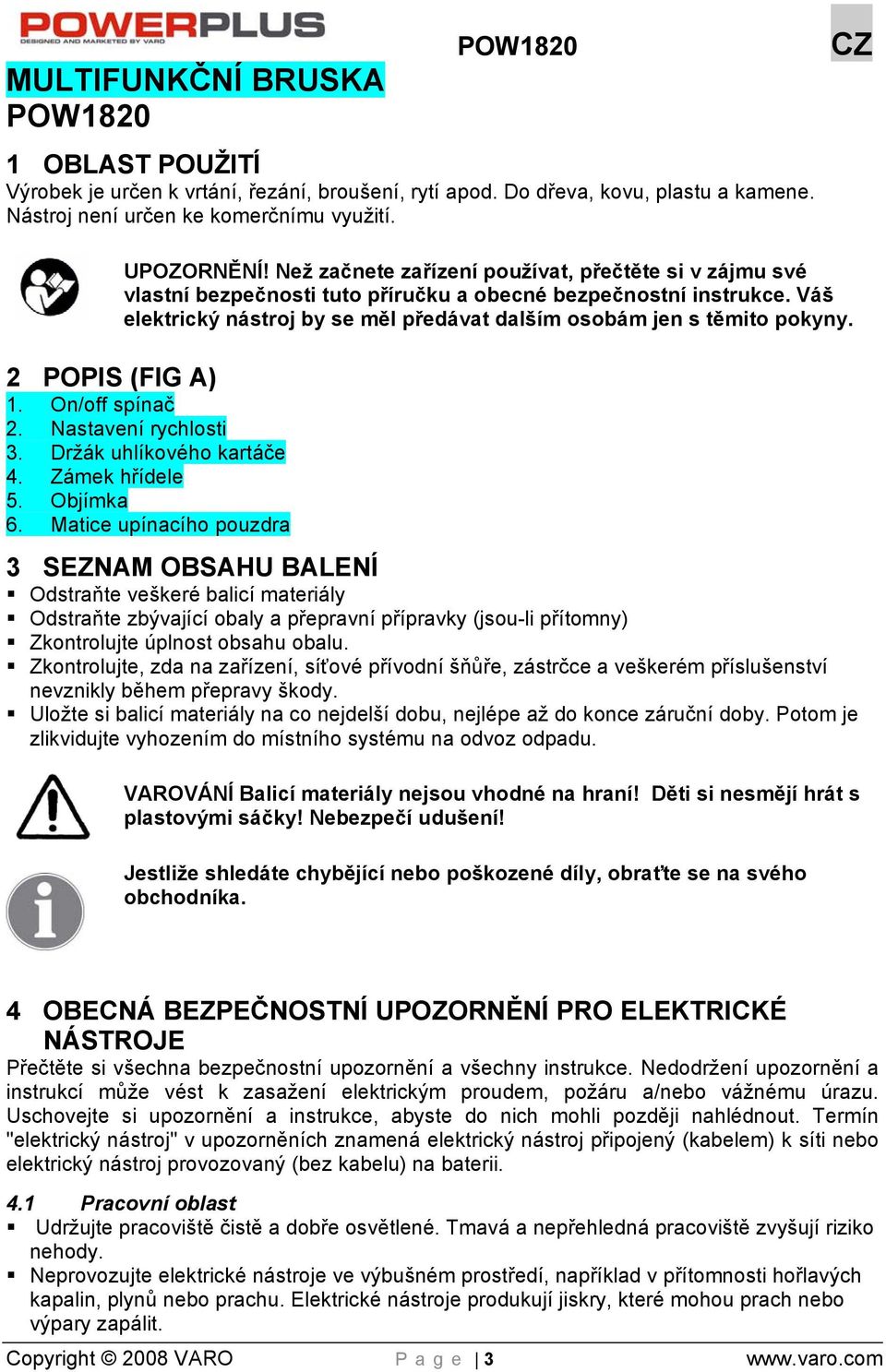 POWERPLUS
DESIGNED AND MARKETED BY VARO

POW1820

CZ

MULTIFUNKČNÍ BRUSKA
POW1820

1 OBLAST POUŽITÍ
Výrobek je určen k vrtání, řezání, broušení, rytí apod. Do dřeva, kovu, plastu a kamene. Nástroj není určen ke komerčnímu využití.

UPOZORNĚNÍ! Než začnete zařízení používat, přečtěte si v zájmu své vlastní bezpečnosti tuto příručku a obecné bezpečnostní instrukce. Váš elektrický nástroj by se měl předávat dalším osobám jen s těmito pokyny.

2 POPIS (FIG A)
1. On/off spínač
2. Nastavení rychlosti
3. Držák uhlíkového kartáče
4. Zámek hřídele
5. Objímka
6. Matice upínacího pouzdra

3 SEZNAM OBSAHU BALENÍ
▪ Odstraňte veškeré balicí materiály
▪ Odstraňte zbývající obaly a přepravní přípravky (jsou-li přítomny)
▪ Zkontrolujte úplnost obsahu obalu.
▪ Zkontrolujte, zda na zařízení, síťové přívodní šňůře, zástrčce a veškerém příslušenství nevznikly během přepravy škody.
▪ Uložte si balicí materiály na co nejdelší dobu, nejlépe až do konce záruční doby. Potom je zlikvidujte vyhozením do místního systému na odvoz odpadu.

VAROVÁNÍ Balicí materiály nejsou vhodné na hraní! Děti si nesmějí hrát s plastovými sáčky! Nebezpečí udušení!

Jestliže shledáte chybějící nebo poškozené díly, obraťte se na svého obchodníka.

4 OBECNÁ BEZPEČNOSTNÍ UPOZORNĚNÍ PRO ELEKTRICKÉ NÁSTROJE
Přečtěte si všechna bezpečnostní upozornění a všechny instrukce. Nedodržení upozornění a instrukcí může vést k zasažení elektrickým proudem, požáru a/nebo vážnému úrazu. Uschovejte si upozornění a instrukce, abyste do nich mohli později nahlédnout. Termín "elektrický nástroj" v upozorněních znamená elektrický nástroj připojený (kabelem) k síti nebo elektrický nástroj provozovaný (bez kabelu) na baterii.

4.1 Pracovní oblast
▪ Udržujte pracoviště čisté a dobře osvětlené. Tmavá a nepřehledná pracoviště zvyšují riziko nehody.
▪ Neprovozujte elektrické nástroje ve výbušném prostředí, například v přítomnosti hořlavých kapalin, plynů nebo prachu. Elektrické nástroje produkují jiskry, které mohou prach nebo výpary zapálit.

Copyright © 2008 VARO Page | 3 www.varo.com